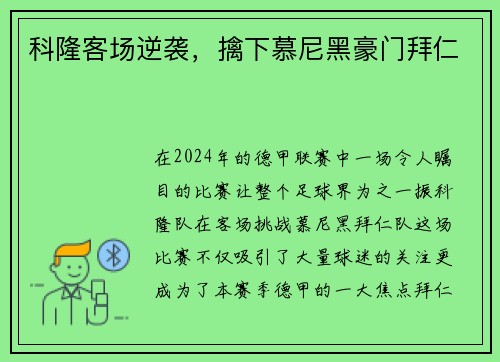 科隆客场逆袭，擒下慕尼黑豪门拜仁

在2024年的德甲联赛中一场令人瞩目的比赛让整个足球界为之一振科隆队在客场挑战慕尼黑拜仁队这场比赛不仅吸引了大量球迷的关注更成为了本赛季德甲的一大焦点拜仁